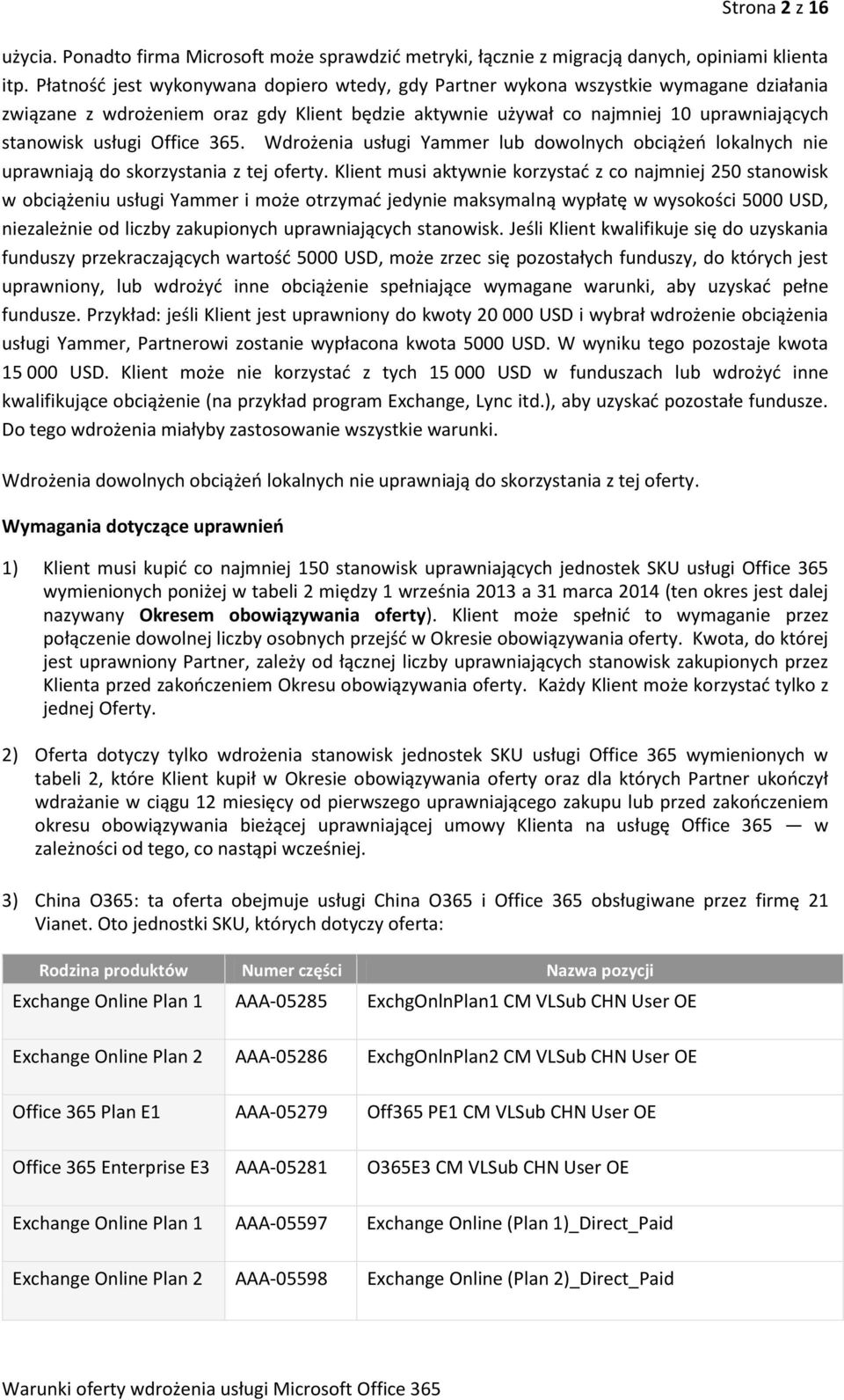 Strona 2 z 16

użycia. Ponadto firma Microsoft może sprawdzić metryki, łącznie z migracją danych, opiniami klienta itp. Płatność jest wykonywana dopiero wtedy, gdy Partner wykona wszystkie wymagane działania związane z wdrożeniem oraz gdy Klient będzie aktywnie używał co najmniej 10 uprawniających stanowisk usługi Office 365. Wdrożenia usługi Yammer lub dowolnych obciążeń lokalnych nie uprawniają do skorzystania z tej oferty. Klient musi aktywnie korzystać z co najmniej 250 stanowisk w obciążeniu usługi Yammer i może otrzymać jedynie maksymalną wypłatę w wysokości 5000 USD, niezależnie od liczby zakupionych uprawniających stanowisk. Jeśli Klient kwalifikuje się do uzyskania funduszy przekraczających wartość 5000 USD, może zrzec się pozostałych funduszy, do których jest uprawniony, lub wdrożyć inne obciążenie spełniające wymagane warunki, aby uzyskać pełne fundusze. Przykład: jeśli Klient jest uprawniony do kwoty 20 000 USD i wybrał wdrożenie obciążenia usługi Yammer, Partnerowi zostanie wypłacona kwota 5000 USD. W wyniku tego pozostaje kwota 15 000 USD. Klient może nie korzystać z tych 15 000 USD w funduszach lub wdrożyć inne kwalifikujące obciążenie (na przykład program Exchange, Lync itd.), aby uzyskać pozostałe fundusze. Do tego wdrożenia miałyby zastosowanie wszystkie warunki.

Wdrożenia dowolnych obciążeń lokalnych nie uprawniają do skorzystania z tej oferty.

Wymagania dotyczące uprawnień

1) Klient musi kupić co najmniej 150 stanowisk uprawniających jednostek SKU usługi Office 365 wymienionych poniżej w tabeli 2 między 1 września 2013 a 31 marca 2014 (ten okres jest dalej nazywany Okresem obowiązywania oferty). Klient może spełnić to wymaganie przez połączenie dowolnej liczby osobnych przejść w Okresie obowiązywania oferty. Kwota, do której jest uprawniony Partner, zależy od łącznej liczby uprawniających stanowisk zakupionych przez Klienta przed zakończeniem Okresu obowiązywania oferty. Każdy Klient może korzystać tylko z jednej Oferty.

2) Oferta dotyczy tylko wdrożenia stanowisk jednostek SKU usługi Office 365 wymienionych w tabeli 2, które Klient kupił w Okresie obowiązywania oferty oraz dla których Partner ukończył wdrażanie w ciągu 12 miesięcy od pierwszego uprawniającego zakupu lub przed zakończeniem okresu obowiązywania bieżącej uprawniającej umowy Klienta na usługę Office 365 — w zależności od tego, co nastąpi wcześniej.

3) China O365: ta oferta obejmuje usługi China O365 i Office 365 obsługiwane przez firmę 21 Vianet. Oto jednostki SKU, których dotyczy oferta:

| Rodzina produktów | Numer części | Nazwa pozycji |
|---|---|---|
| Exchange Online Plan 1 | AAA-05285 | ExchgOnlnPlan1 CM VLSub CHN User OE |
| Exchange Online Plan 2 | AAA-05286 | ExchgOnlnPlan2 CM VLSub CHN User OE |
| Office 365 Plan E1 | AAA-05279 | Off365 PE1 CM VLSub CHN User OE |
| Office 365 Enterprise E3 | AAA-05281 | O365E3 CM VLSub CHN User OE |
| Exchange Online Plan 1 | AAA-05597 | Exchange Online (Plan 1)_Direct_Paid |
| Exchange Online Plan 2 | AAA-05598 | Exchange Online (Plan 2)_Direct_Paid |

Warunki oferty wdrożenia usługi Microsoft Office 365